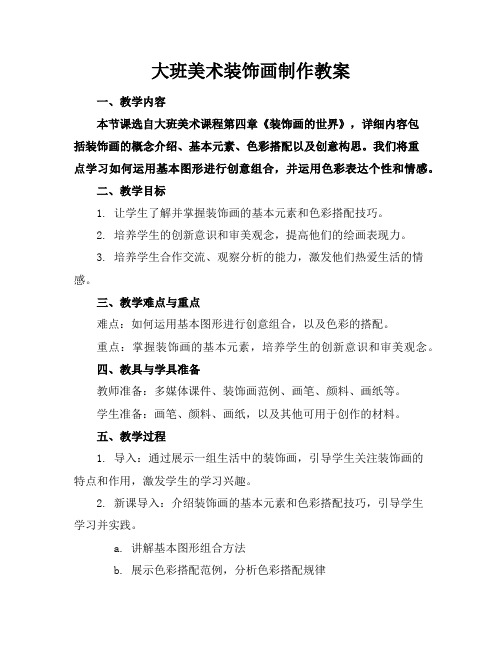 大班美术装饰画制作教案

一、教学内容

本节课选自大班美术课程第四章《装饰画的世界》，详细内容包括装饰画的概念介绍、基本元素、色彩搭配以及创意构思。我们将重点学习如何运用基本图形进行创意组合，并运用色彩表达个性和情感。

二、教学目标

1. 让学生了解并掌握装饰画的基本元素和色彩搭配技巧。

2. 培养学生的创新意识和审美观念，提高他们的绘画表现力。

3. 培养学生合作交流、观察分析的能力，激发他们热爱生活的情感。

三、教学难点与重点

难点：如何运用基本图形进行创意组合，以及色彩的搭配。

重点：掌握装饰画的基本元素，培养学生的创新意识和审美观念。

四、教具与学具准备

教师准备：多媒体课件、装饰画范例、画笔、颜料、画纸等。

学生准备：画笔、颜料、画纸，以及其他可用于创作的材料。

五、教学过程

1. 导入：通过展示一组生活中的装饰画，引导学生关注装饰画的特点和作用，激发学生的学习兴趣。

2. 新课导入：介绍装饰画的基本元素和色彩搭配技巧，引导学生学习并实践。

a. 讲解基本图形组合方法

b. 展示色彩搭配范例，分析色彩搭配规律